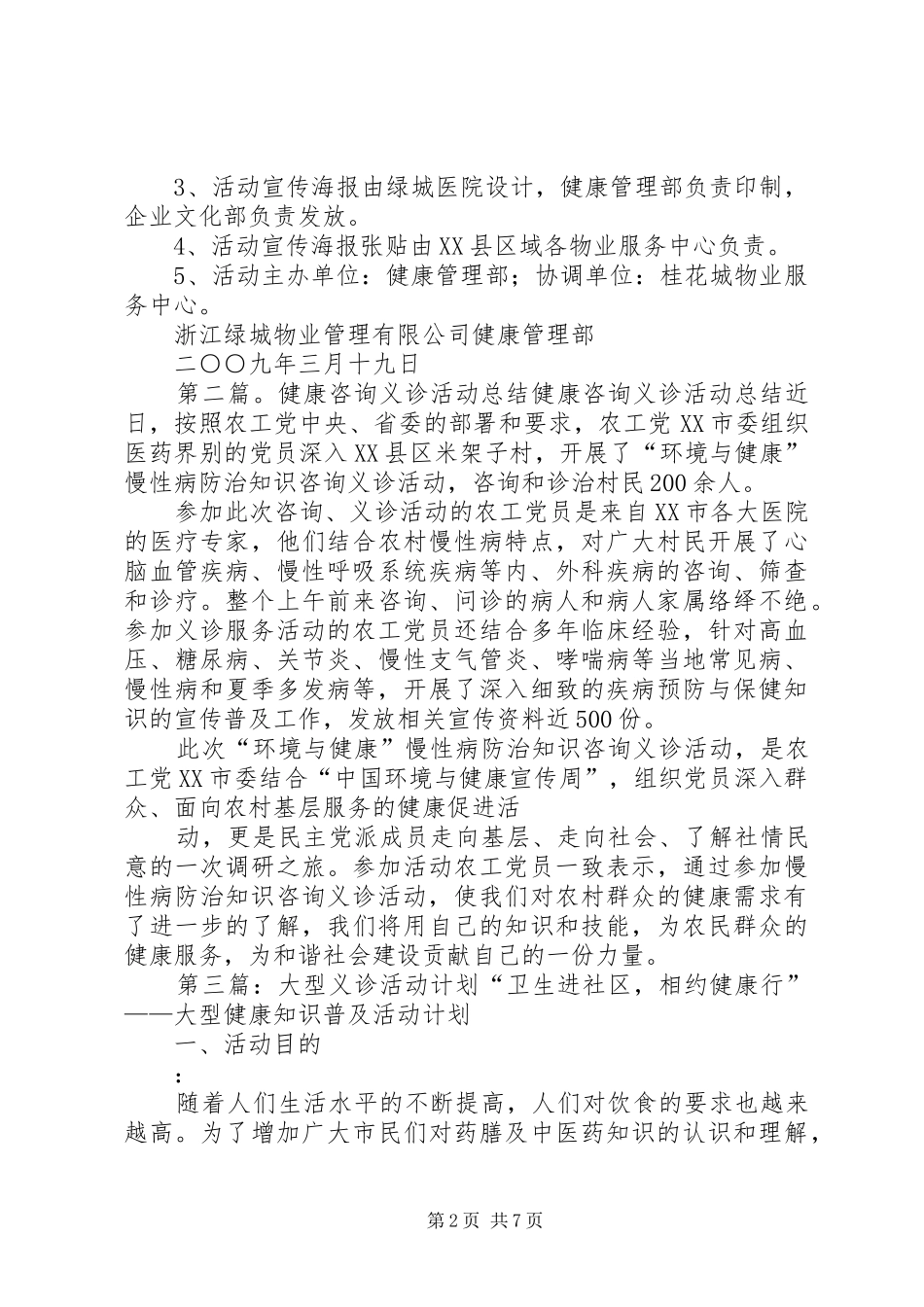 3、活动宣传海报由绿城医院设计，健康管理部负责印制，企业文化部负责发放。

4、活动宣传海报张贴由XX县区域各物业服务中心负责。

5、活动主办单位：健康管理部；协调单位：桂花城物业服务中心。

浙江绿城物业管理有限公司健康管理部

二〇〇九年三月十九日

第二篇。健康咨询义诊活动总结健康咨询义诊活动总结近日，按照农工党中央、省委的部署和要求，农工党XX市委组织医药界别的党员深入XX县区米架子村，开展了“环境与健康”慢性病防治知识咨询义诊活动，咨询和诊治村民200余人。

参加此次咨询、义诊活动的农工党员是来自XX市各大医院的医疗专家，他们结合农村慢性病特点，对广大村民开展了心脑血管疾病、慢性呼吸系统疾病等内、外科疾病的咨询、筛查和诊疗。整个上午前来咨询、问诊的病人和病人家属络绎不绝。参加义诊服务活动的农工党员还结合多年临床经验，针对高血压、糖尿病、关节炎、慢性支气管炎、哮喘病等当地常见病、慢性病和夏季多发病等，开展了深入细致的疾病预防与保健知识的宣传普及工作，发放相关宣传资料近500份。

此次“环境与健康”慢性病防治知识咨询义诊活动，是农工党XX市委结合“中国环境与健康宣传周”，组织党员深入群众、面向农村基层服务的健康促进活

动，更是民主党派成员走向基层、走向社会、了解社情民意的一次调研之旅。参加活动农工党员一致表示，通过参加慢性病防治知识咨询义诊活动，使我们对农村群众的健康需求有了进一步的了解，我们将用自己的知识和技能，为农民群众的健康服务，为和谐社会建设贡献自己的一份力量。

第三篇：大型义诊活动计划“卫生进社区，相约健康行”——大型健康知识普及活动计划

一、活动目的

：

随着人们生活水平的不断提高，人们对饮食的要求也越来越高。为了增加广大市民们对药膳及中医药知识的认识和理解，

第2页 共7页